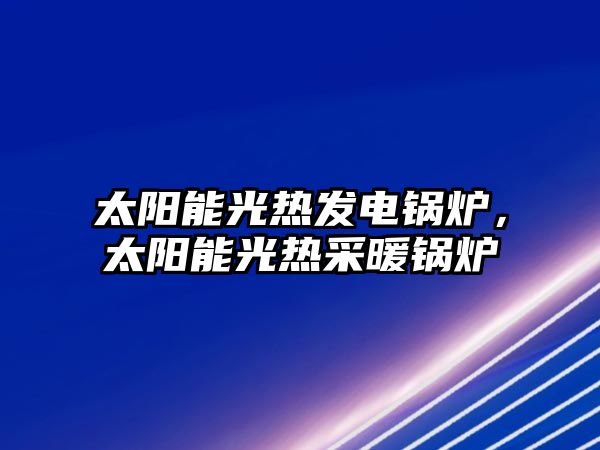 太阳能光热发电锅炉，太阳能光热采暖锅炉